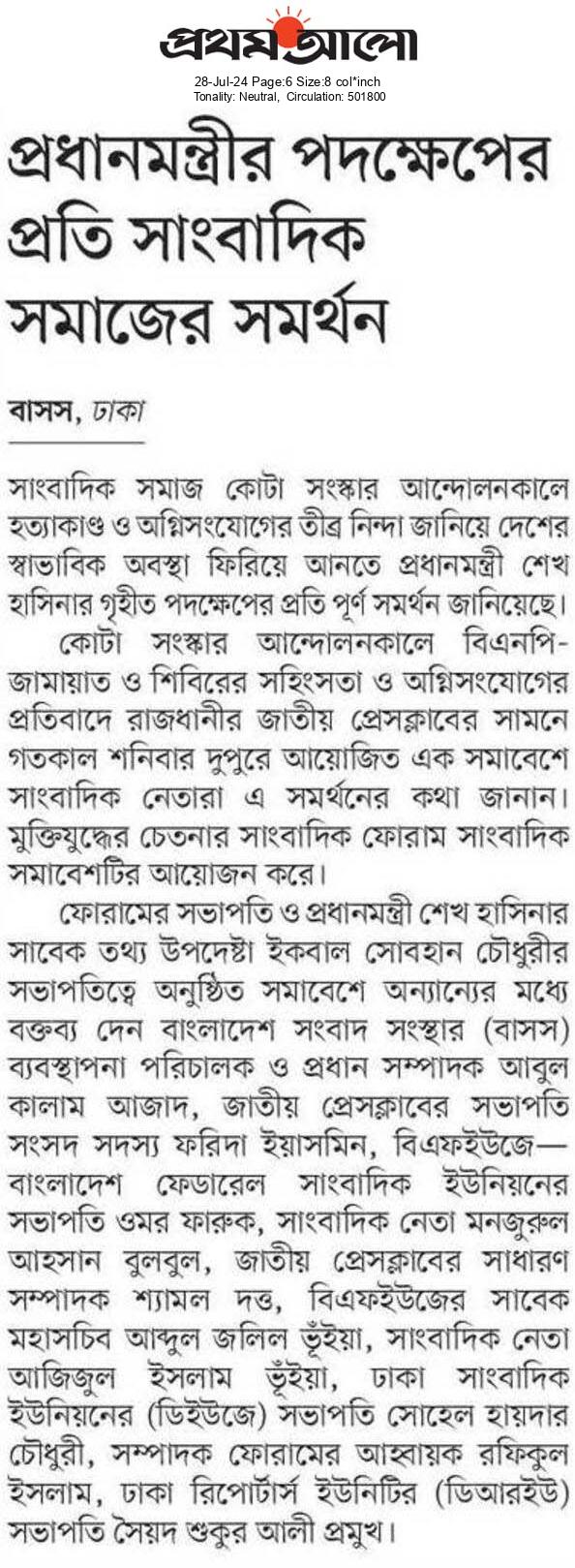 প্রথম আলো

28-Jul-24 Page:6 Size:8 col*inch
Tonality: Neutral, Circulation: 501800

প্রধানমন্ত্রীর পদক্ষেপের প্রতি সাংবাদিক সমাজের সমর্থন

বাসস, ঢাকা

সাংবাদিক সমাজ কোটা সংস্কার আন্দোলনকালে হত্যাকাণ্ড ও অগ্নিসংযোগের তীব্র নিন্দা জানিয়ে দেশের স্বাভাবিক অবস্থা ফিরিয়ে আনতে প্রধানমন্ত্রী শেখ হাসিনার গৃহীত পদক্ষেপের প্রতি পূর্ণ সমর্থন জানিয়েছে।

কোটা সংস্কার আন্দোলনকালে বিএনপি-জামায়াত ও শিবিরের সহিংসতা ও অগ্নিসংযোগের প্রতিবাদে রাজধানীর জাতীয় প্রেসক্লাবের সামনে গতকাল শনিবার দুপুরে আয়োজিত এক সমাবেশে সাংবাদিক নেতারা এ সমর্থনের কথা জানান। মুক্তিযুদ্ধের চেতনার সাংবাদিক ফোরাম সাংবাদিক সমাবেশটির আয়োজন করে।

ফোরামের সভাপতি ও প্রধানমন্ত্রী শেখ হাসিনার সাবেক তথ্য উপদেষ্টা ইকবাল সোবহান চৌধুরীর সভাপতিত্বে অনুষ্ঠিত সমাবেশে অন্যান্যের মধ্যে বক্তব্য দেন বাংলাদেশ সংবাদ সংস্থার (বাসস) ব্যবস্থাপনা পরিচালক ও প্রধান সম্পাদক আবুল কালাম আজাদ, জাতীয় প্রেসক্লাবের সভাপতি সংসদ সদস্য ফরিদা ইয়াসমিন, বিএফইউজে—বাংলাদেশ ফেডারেল সাংবাদিক ইউনিয়নের সভাপতি ওমর ফারুক, সাংবাদিক নেতা মনজুরুল আহসান বুলবুল, জাতীয় প্রেসক্লাবের সাধারণ সম্পাদক শ্যামল দত্ত, বিএফইউজের সাবেক মহাসচিব আব্দুল জলিল ভূঁইয়া, সাংবাদিক নেতা আজিজুল ইসলাম ভূঁইয়া, ঢাকা সাংবাদিক ইউনিয়নের (ডিইউজে) সভাপতি সোহেল হায়দার চৌধুরী, সম্পাদক ফোরামের আহ্বায়ক রফিকুল ইসলাম, ঢাকা রিপোর্টার্স ইউনিটির (ডিআরইউ) সভাপতি সৈয়দ শুকুর আলী প্রমুখ।